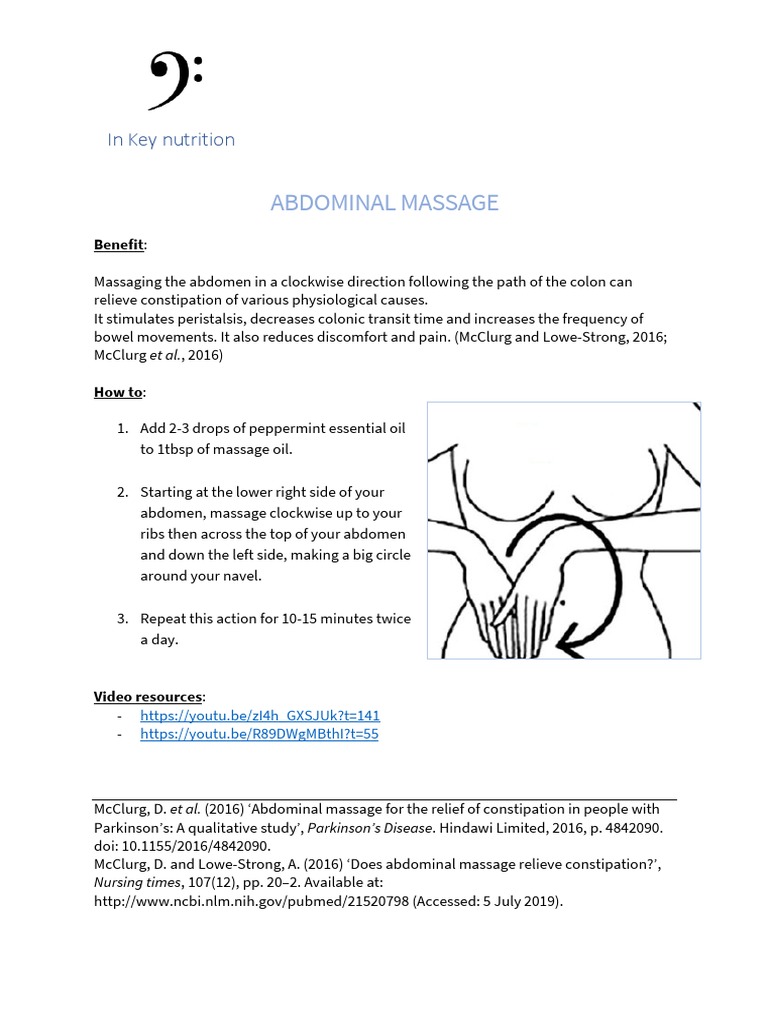 In Key nutrition

ABDOMINAL MASSAGE

Benefit:

Massaging the abdomen in a clockwise direction following the path of the colon can relieve constipation of various physiological causes.
It stimulates peristalsis, decreases colonic transit time and increases the frequency of bowel movements. It also reduces discomfort and pain. (McClurg and Lowe-Strong, 2016; McClurg et al., 2016)

How to:

1. Add 2-3 drops of peppermint essential oil to 1tbsp of massage oil.

2. Starting at the lower right side of your abdomen, massage clockwise up to your ribs then across the top of your abdomen and down the left side, making a big circle around your navel.

3. Repeat this action for 10-15 minutes twice a day.

Video resources:
- https://youtu.be/zI4h_GXSJUk?t=141
- https://youtu.be/R89DWgMBthI?t=55

McClurg, D. et al. (2016) 'Abdominal massage for the relief of constipation in people with Parkinson's: A qualitative study', Parkinson's Disease. Hindawi Limited, 2016, p. 4842090. doi: 10.1155/2016/4842090.
McClurg, D. and Lowe-Strong, A. (2016) 'Does abdominal massage relieve constipation?', Nursing times, 107(12), pp. 20–2. Available at: http://www.ncbi.nlm.nih.gov/pubmed/21520798 (Accessed: 5 July 2019).